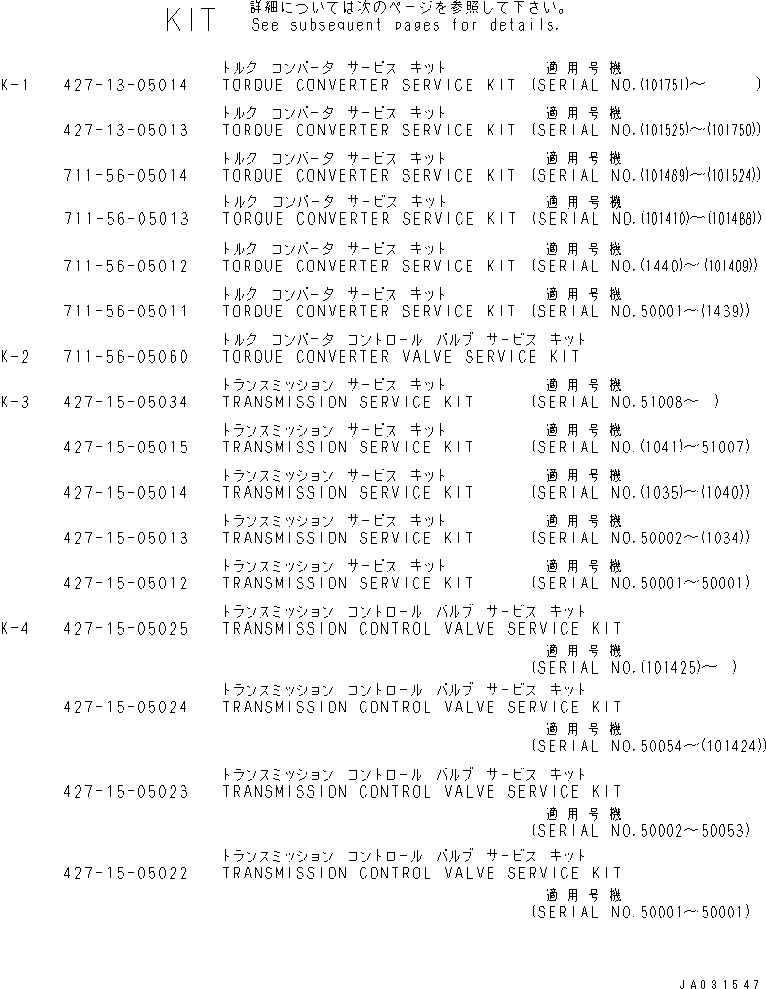 KIT 詳細については次のページを参照して下さい。
See subsequent pages for details.

トルク コンバータ サービス キット 適用号機
K-1 427-13-05014 TORQUE CONVERTER SERVICE KIT (SERIAL NO.(101751)~ )

トルク コンバータ サービス キット 適用号機
427-13-05013 TORQUE CONVERTER SERVICE KIT (SERIAL NO.(101525)~(101750))

トルク コンバータ サービス キット 適用号機
711-56-05014 TORQUE CONVERTER SERVICE KIT (SERIAL NO.(101469)~(101524))

トルク コンバータ サービス キット 適用号機
711-56-05013 TORQUE CONVERTER SERVICE KIT (SERIAL NO.(101410)~(101468))

トルク コンバータ サービス キット 適用号機
711-56-05012 TORQUE CONVERTER SERVICE KIT (SERIAL NO.(1440)~(101409))

トルク コンバータ サービス キット 適用号機
711-56-05011 TORQUE CONVERTER SERVICE KIT (SERIAL NO.50001~(1439))

トルク コンバータ コントロール バルブ サービス キット
K-2 711-56-05060 TORQUE CONVERTER VALVE SERVICE KIT

トランスミッション サービス キット 適用号機
K-3 427-15-05034 TRANSMISSION SERVICE KIT (SERIAL NO.51008~ )

トランスミッション サービス キット 適用号機
427-15-05015 TRANSMISSION SERVICE KIT (SERIAL NO.(1041)~51007)

トランスミッション サービス キット 適用号機
427-15-05014 TRANSMISSION SERVICE KIT (SERIAL NO.(1035)~(1040))

トランスミッション サービス キット 適用号機
427-15-05013 TRANSMISSION SERVICE KIT (SERIAL NO.50002~(1034))

トランスミッション サービス キット 適用号機
427-15-05012 TRANSMISSION SERVICE KIT (SERIAL NO.50001~50001)

トランスミッション コントロール バルブ サービス キット
K-4 427-15-05025 TRANSMISSION CONTROL VALVE SERVICE KIT
適用号機
(SERIAL NO.(101425)~ )

トランスミッション コントロール バルブ サービス キット
427-15-05024 TRANSMISSION CONTROL VALVE SERVICE KIT
適用号機
(SERIAL NO.50054~(101424))

トランスミッション コントロール バルブ サービス キット
427-15-05023 TRANSMISSION CONTROL VALVE SERVICE KIT
適用号機
(SERIAL NO.50002~50053)

トランスミッション コントロール バルブ サービス キット
427-15-05022 TRANSMISSION CONTROL VALVE SERVICE KIT
適用号機
(SERIAL NO.50001~50001)

JA031547